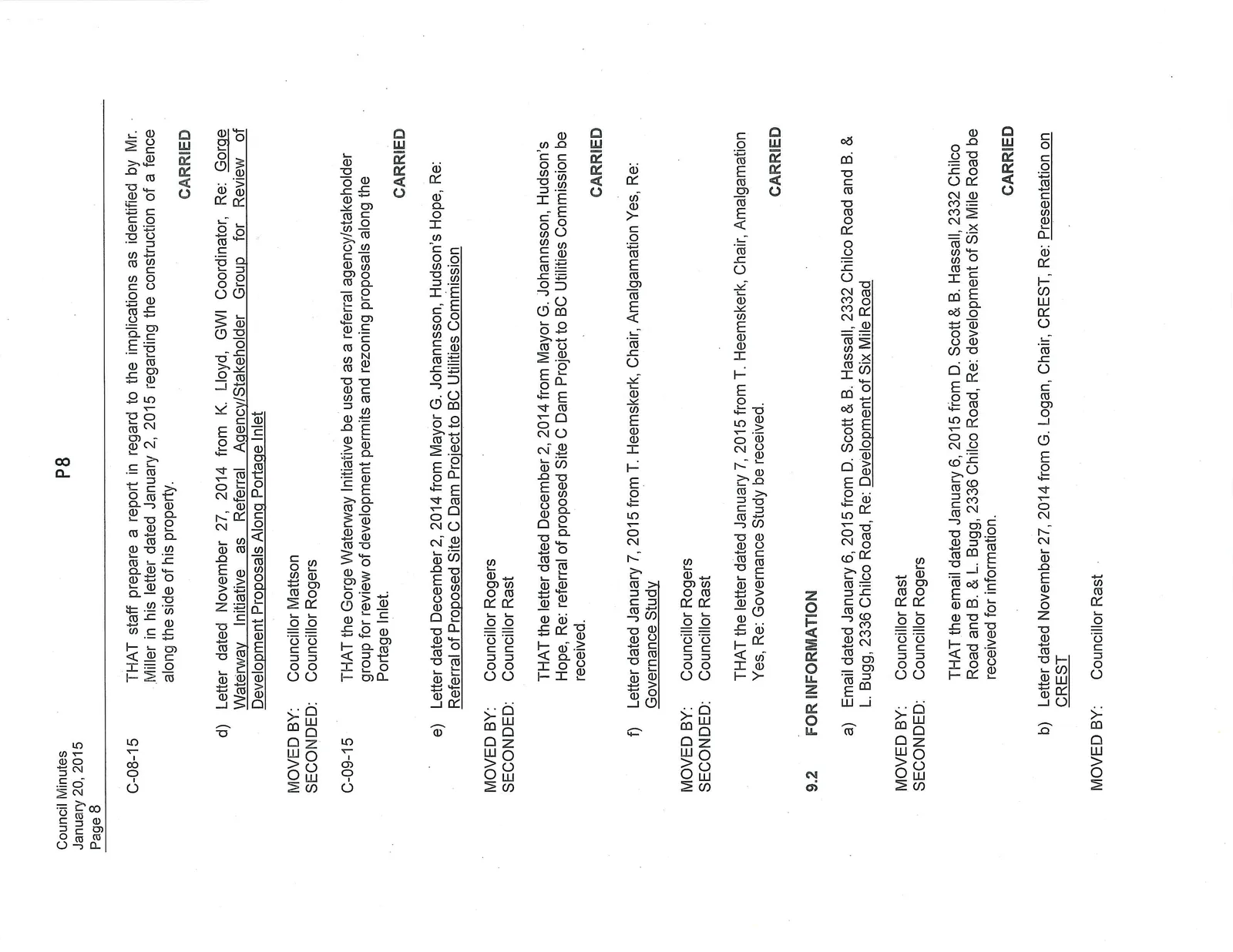 Council Minutes
January 20, 2015
Page 8

P8

C-08-15 THAT staff prepare a report in regard to the implications as identified by Mr. Miller in his letter dated January 2, 2015 regarding the construction of a fence along the side of his property.

CARRIED

d) Letter dated November 27, 2014 from K. Lloyd, GWI Coordinator, Re: Gorge Waterway Initiative as Referral Agency/Stakeholder Group for Review of Development Proposals Along Portage Inlet

MOVED BY: Councillor Mattson
SECONDED: Councillor Rogers

C-09-15 THAT the Gorge Waterway Initiative be used as a referral agency/stakeholder group for review of development permits and rezoning proposals along the Portage Inlet.

CARRIED

e) Letter dated December 2, 2014 from Mayor G. Johannsson, Hudson's Hope, Re: Referral of Proposed Site C Dam Project to BC Utilities Commission

MOVED BY: Councillor Rogers
SECONDED: Councillor Rast

THAT the letter dated December 2, 2014 from Mayor G. Johannsson, Hudson's Hope, Re: referral of proposed Site C Dam Project to BC Utilities Commission be received.

CARRIED

f) Letter dated January 7, 2015 from T. Heemskerk, Chair, Amalgamation Yes, Re: Governance Study

MOVED BY: Councillor Rogers
SECONDED: Councillor Rast

THAT the letter dated January 7, 2015 from T. Heemskerk, Chair, Amalgamation Yes, Re: Governance Study be received.

CARRIED

9.2 FOR INFORMATION

a) Email dated January 6, 2015 from D. Scott & B. Hassall, 2332 Chilco Road and B. & L. Bugg, 2336 Chilco Road, Re: Development of Six Mile Road

MOVED BY: Councillor Rast
SECONDED: Councillor Rogers

THAT the email dated January 6, 2015 from D. Scott & B. Hassall, 2332 Chilco Road and B. & L. Bugg, 2336 Chilco Road, Re: development of Six Mile Road be received for information.

CARRIED

b) Letter dated November 27, 2014 from G. Logan, Chair, CREST, Re: Presentation on CREST

MOVED BY: Councillor Rast